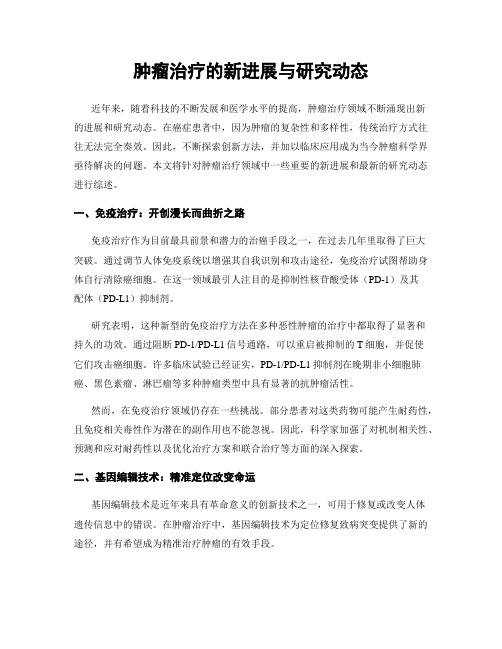 肿瘤治疗的新进展与研究动态

近年来，随着科技的不断发展和医学水平的提高，肿瘤治疗领域不断涌现出新的进展和研究动态。在癌症患者中，因为肿瘤的复杂性和多样性，传统治疗方式往往无法完全奏效。因此，不断探索创新方法，并加以临床应用成为当今肿瘤科学界亟待解决的问题。本文将针对肿瘤治疗领域中一些重要的新进展和最新的研究动态进行综述。

一、免疫治疗：开创漫长而曲折之路

免疫治疗作为目前最具前景和潜力的治癌手段之一，在过去几年里取得了巨大突破。通过调节人体免疫系统以增强其自我识别和攻击途径，免疫治疗试图帮助身体自行清除癌细胞。在这一领域最引人注目的是抑制性核苷酸受体（PD-1）及其配体（PD-L1）抑制剂。

研究表明，这种新型的免疫治疗方法在多种恶性肿瘤的治疗中都取得了显著和持久的功效。通过阻断 PD-1/PD-L1 信号通路，可以重启被抑制的 T 细胞，并促使它们攻击癌细胞。许多临床试验已经证实，PD-1/PD-L1 抑制剂在晚期非小细胞肺癌、黑色素瘤、淋巴瘤等多种肿瘤类型中具有显著的抗肿瘤活性。

然而，在免疫治疗领域仍存在一些挑战。部分患者对这类药物可能产生耐药性，且免疫相关毒性作为潜在的副作用也不能忽视。因此，科学家加强了对机制相关性、预测和应对耐药性以及优化治疗方案和联合治疗等方面的深入探索。

二、基因编辑技术：精准定位改变命运

基因编辑技术是近年来具有革命意义的创新技术之一，可用于修复或改变人体遗传信息中的错误。在肿瘤治疗中，基因编辑技术为定位修复致病突变提供了新的途径，并有希望成为精准治疗肿瘤的有效手段。